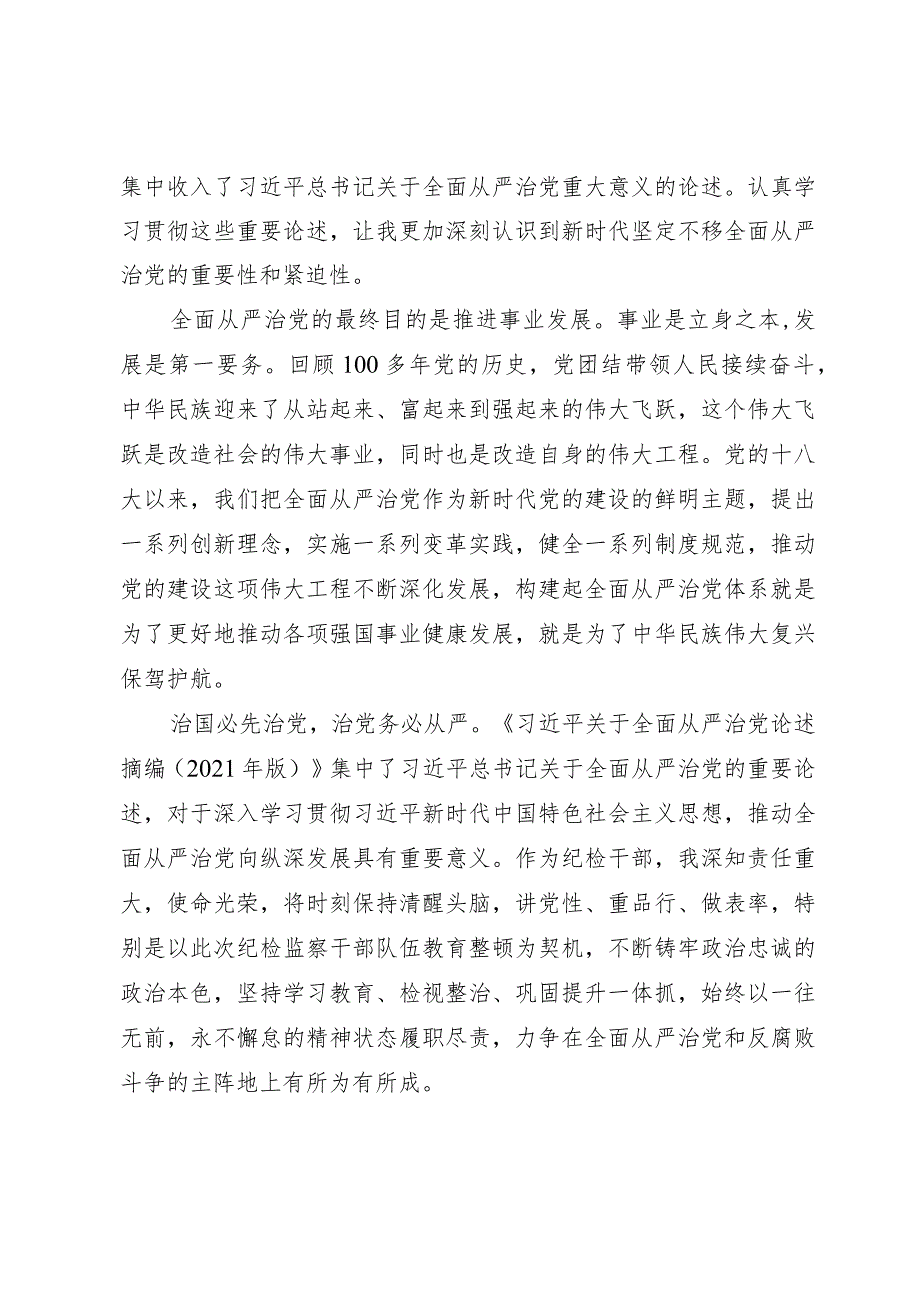 集中收入了习近平总书记关于全面从严治党重大意义的论述。认真学习贯彻这些重要论述，让我更加深刻认识到新时代坚定不移全面从严治党的重要性和紧迫性。

全面从严治党的最终目的是推进事业发展。事业是立身之本，发展是第一要务。回顾100多年党的历史，党团结带领人民接续奋斗，中华民族迎来了从站起来、富起来到强起来的伟大飞跃，这个伟大飞跃是改造社会的伟大事业，同时也是改造自身的伟大工程。党的十八大以来，我们把全面从严治党作为新时代党的建设的鲜明主题，提出一系列创新理念，实施一系列变革实践，健全一系列制度规范，推动党的建设这项伟大工程不断深化发展，构建起全面从严治党体系就是为了更好地推动各项强国事业健康发展，就是为了中华民族伟大复兴保驾护航。

治国必先治党，治党务必从严。《习近平关于全面从严治党论述摘编（2021年版）》集中了习近平总书记关于全面从严治党的重要论述，对于深入学习贯彻习近平新时代中国特色社会主义思想，推动全面从严治党向纵深发展具有重要意义。作为纪检干部，我深知责任重大，使命光荣，将时刻保持清醒头脑，讲党性、重品行、做表率，特别是以此次纪检监察干部队伍教育整顿为契机，不断铸牢政治忠诚的政治本色，坚持学习教育、检视整治、巩固提升一体抓，始终以一往无前，永不懈怠的精神状态履职尽责，力争在全面从严治党和反腐败斗争的主阵地上有所为有所成。